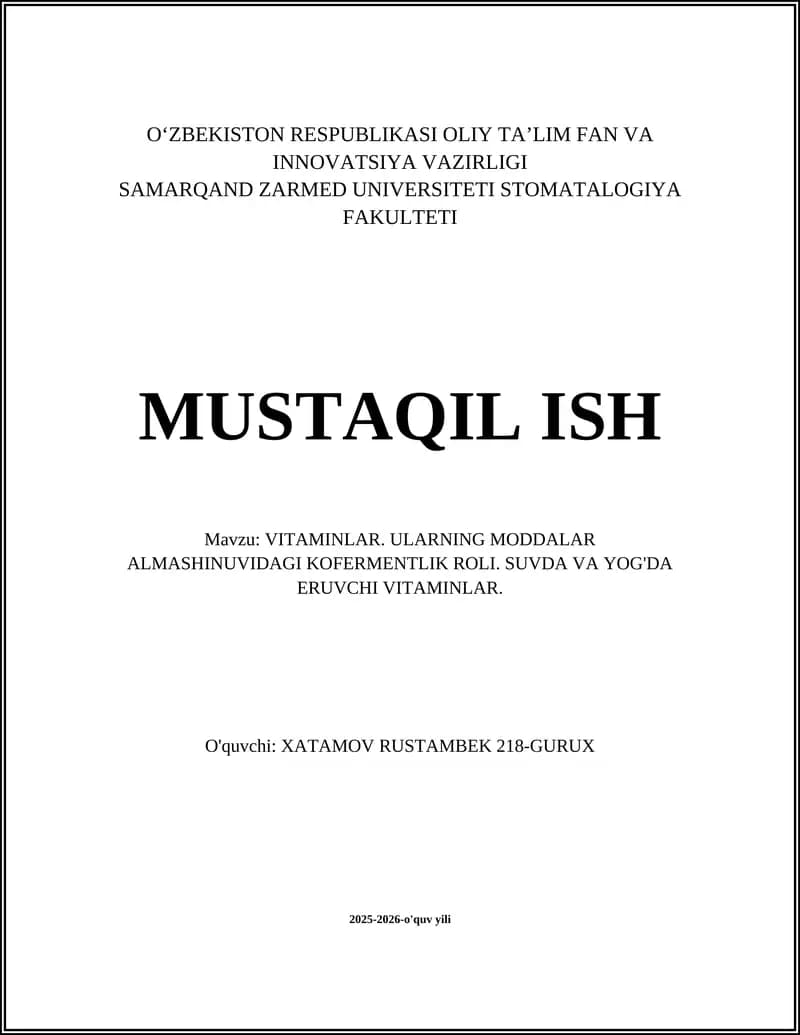 O‘ZBEKISTON RESPUBLIKASI OLIY TA’LIM FAN VA INNOVATSIYA VAZIRLIGI
SAMARQAND ZARMED UNIVERSITETI STOMATALOGIYA FAKULTETI

MUSTAQIL ISH

Mavzu: VITAMINLAR. ULARNING MODDALAR ALMASHINUVIDAGI KOFERMENTLIK ROLI. SUVDA VA YOG'DA ERUVCHI VITAMINLAR.

O'quvchi: XATAMOV RUSTAMBEK 218-GURUX

2025-2026-o'quv yili